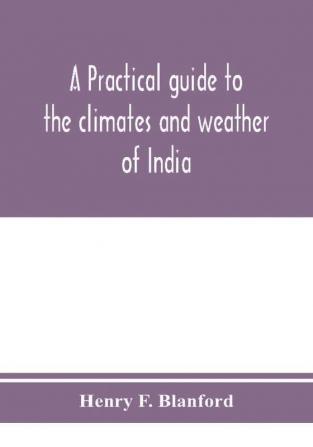 A Practical guide to the climates and weather of India

Henry F. Blanford